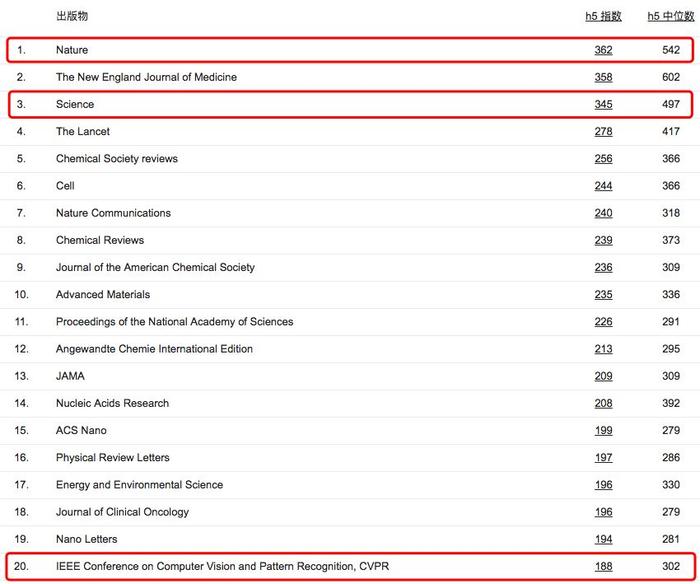 |  | 出版物 | h5 指数 | h5 中位数 |
|---|---|---|---|
| 1. | Nature | 362 | 542 |
| 2. | The New England Journal of Medicine | 358 | 602 |
| 3. | Science | 345 | 497 |
| 4. | The Lancet | 278 | 417 |
| 5. | Chemical Society reviews | 256 | 366 |
| 6. | Cell | 244 | 366 |
| 7. | Nature Communications | 240 | 318 |
| 8. | Chemical Reviews | 239 | 373 |
| 9. | Journal of the American Chemical Society | 236 | 309 |
| 10. | Advanced Materials | 235 | 336 |
| 11. | Proceedings of the National Academy of Sciences | 226 | 291 |
| 12. | Angewandte Chemie International Edition | 213 | 295 |
| 13. | JAMA | 209 | 309 |
| 14. | Nucleic Acids Research | 208 | 392 |
| 15. | ACS Nano | 199 | 279 |
| 16. | Physical Review Letters | 197 | 286 |
| 17. | Energy and Environmental Science | 196 | 330 |
| 18. | Journal of Clinical Oncology | 196 | 279 |
| 19. | Nano Letters | 194 | 281 |
| 20. | IEEE Conference on Computer Vision and Pattern Recognition, CVPR | 188 | 302 |